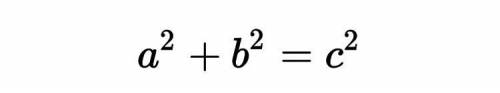 $a^2 + b^2 = c^2$